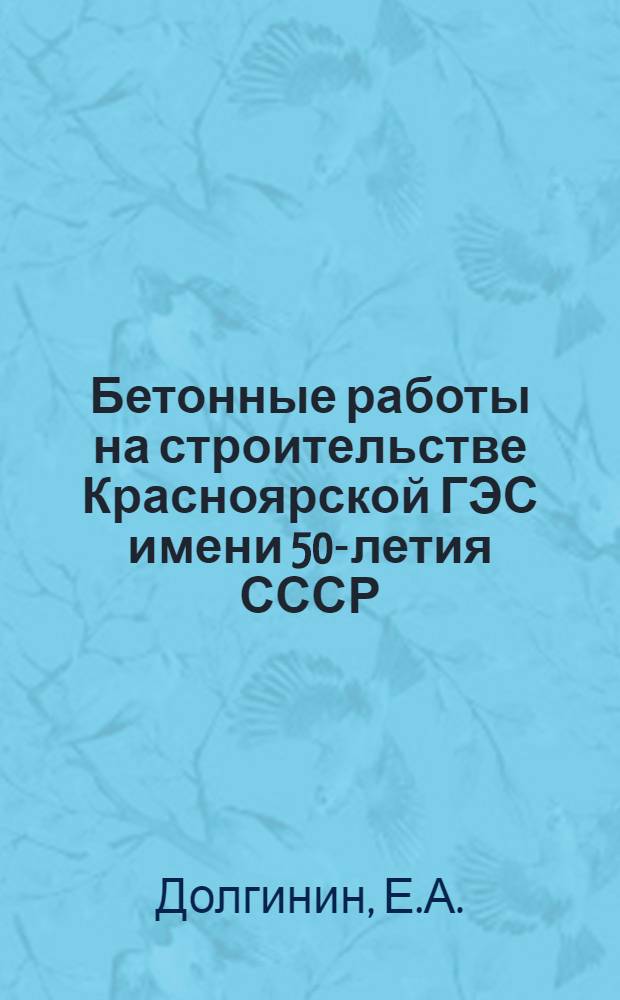 Бетонные работы на строительстве Красноярской ГЭС имени 50-летия СССР

Долгинин, Е.А.